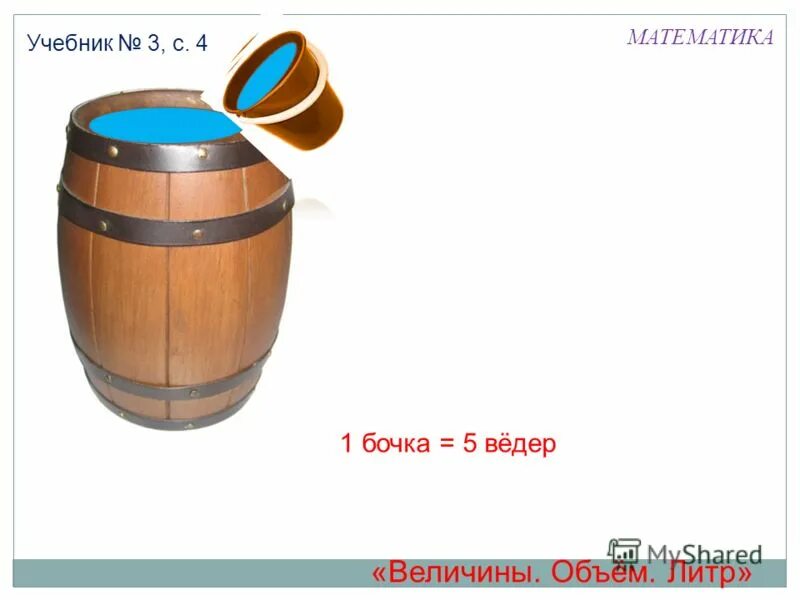 Учебник № 3, с. 4

МАТЕМАТИКА

1 бочка = 5 вёдер

MyShared

«Величины. Объём. Литр»